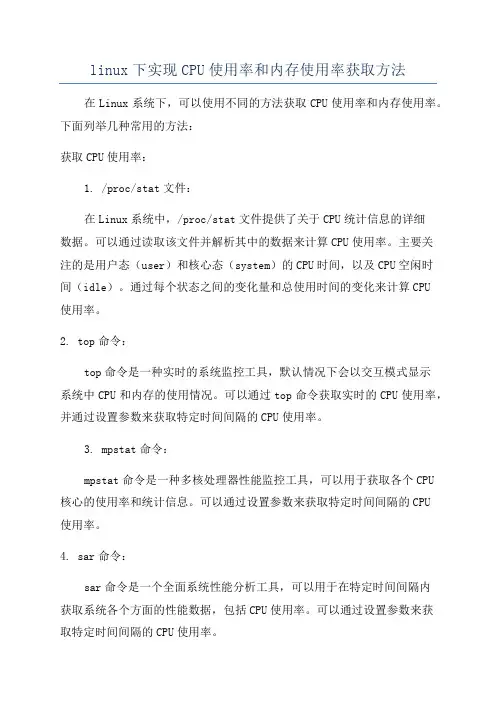 linux 下实现 CPU 使用率和内存使用率获取方法

在 Linux 系统下，可以使用不同的方法获取 CPU 使用率和内存使用率。下面列举几种常用的方法：

获取 CPU 使用率：

1. /proc/stat 文件：

在 Linux 系统中，/proc/stat 文件提供了关于 CPU 统计信息的详细数据。可以通过读取该文件并解析其中的数据来计算 CPU 使用率。主要关注的是用户态（user）和核心态（system）的 CPU 时间，以及 CPU 空闲时间（idle）。通过每个状态之间的变化量和总使用时间的变化来计算 CPU 使用率。

2. top 命令：

top 命令是一种实时的系统监控工具，默认情况下会以交互模式显示系统中 CPU 和内存的使用情况。可以通过 top 命令获取实时的 CPU 使用率，并通过设置参数来获取特定时间间隔的 CPU 使用率。

3. mpstat 命令：

mpstat 命令是一种多核处理器性能监控工具，可以用于获取各个 CPU 核心的使用率和统计信息。可以通过设置参数来获取特定时间间隔的 CPU 使用率。

4. sar 命令：

sar 命令是一个全面系统性能分析工具，可以用于在特定时间间隔内获取系统各个方面的性能数据，包括 CPU 使用率。可以通过设置参数来获取特定时间间隔的 CPU 使用率。